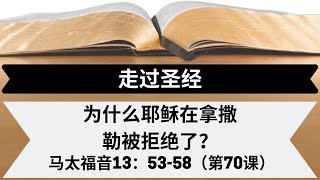 走过圣经

为什么耶稣在拿撒勒被拒绝了？

马太福音13：53-58（第70课）